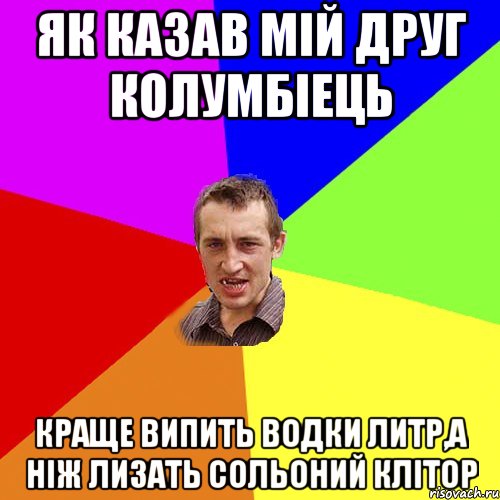 ЯК КАЗАВ МІЙ ДРУГ КОЛУМБІЕЦЬ

КРАЩЕ ВИПИТЬ ВОДКИ ЛИТР,А НІЖ ЛИЗАТЬ СОЛЬОНИЙ КЛІТОР

risovach.ru